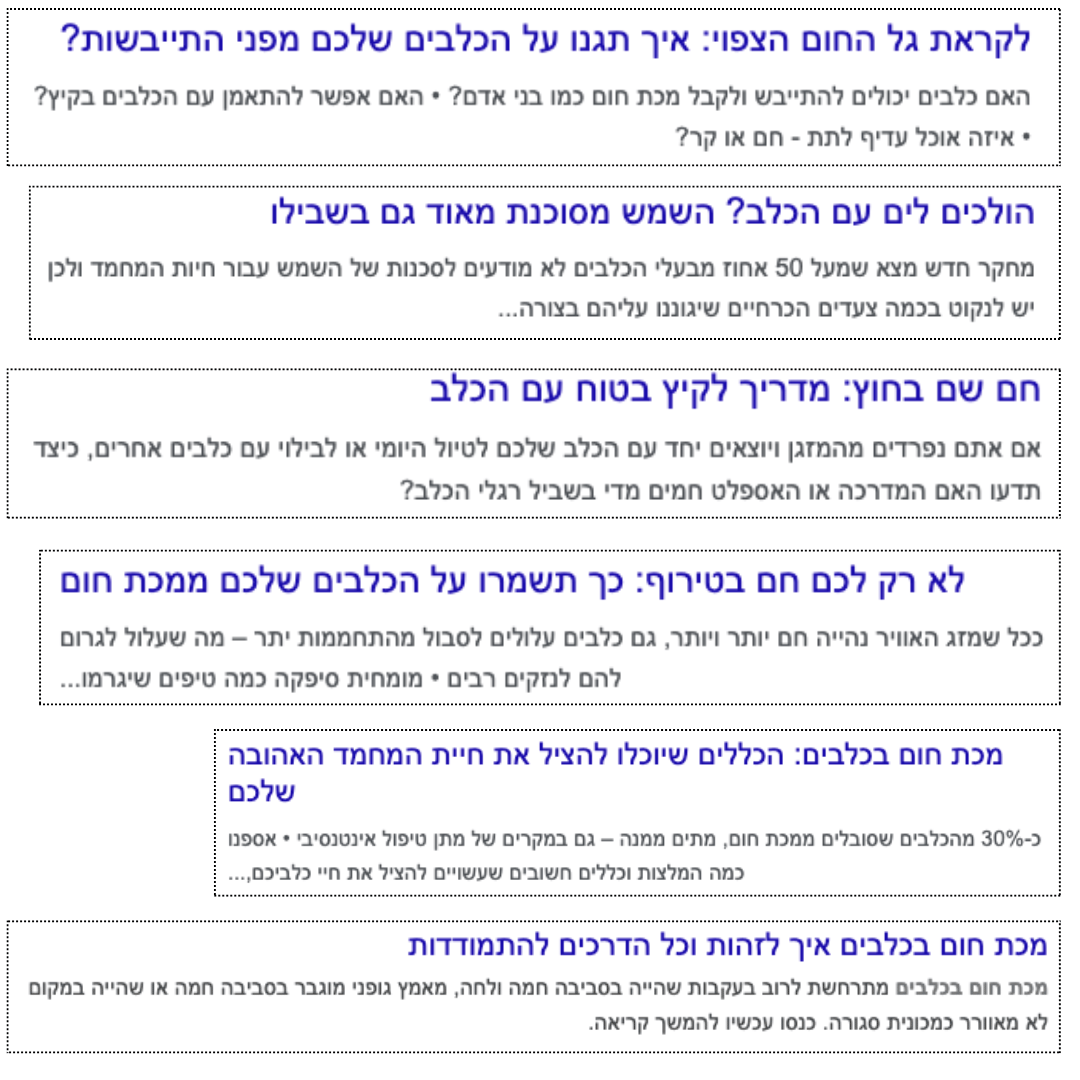 לקראת גל החום הצפוי: איך תגנו על הכלבים שלכם מפני התייבשות?

האם כלבים יכולים להתייבש ולקבל מכת חום כמו בני אדם? • האם אפשר להתאמן עם הכלבים בקיץ? • איזה אוכל עדיף לתת - חם או קר?

הולכים לים עם הכלב? השמש מסוכנת מאוד גם בשבילו

מחקר חדש מצא שמעל 50 אחוז מבעלי הכלבים לא מודעים לסכנות של השמש עבור חיות המחמד ולכן יש לנקוט בכמה צעדים הכרחיים שיגוננו עליהם בצורה...

חם שם בחוץ: מדריך לקיץ בטוח עם הכלב

אם אתם נפרדים מהמזגן ויוצאים יחד עם הכלב שלכם לטיול היומי או לבילוי עם כלבים אחרים, כיצד תדעו האם המדרכה או האספלט חמים מדי בשביל רגלי הכלב?

לא רק לכם חם בטירוף: כך תשמרו על הכלבים שלכם ממכת חום

ככל שמזג האוויר נהייה חם יותר ויותר, גם כלבים עלולים לסבול מהתחממות יתר – מה שעלול לגרום להם לנזקים רבים • מומחית סיפקה כמה טיפים שיגרמו...

מכת חום בכלבים: הכללים שיוכלו להציל את חיית המחמד האהובה שלכם

כ-30% מהכלבים שסובלים ממכת חום, מתים ממנה – גם במקרים של מתן טיפול אינטנסיבי • אספנו כמה המלצות וכללים חשובים שעשויים להציל את חיי כלביכם,...

מכת חום בכלבים איך לזהות וכל הדרכים להתמודדות

מכת חום בכלבים מתרחשת לרוב בעקבות שהייה בסביבה חמה ולחה, מאמץ גופני מוגבר בסביבה חמה או שהייה במקום לא מאוורר כמכונית סגורה. כנסו עכשיו להמשך קריאה.